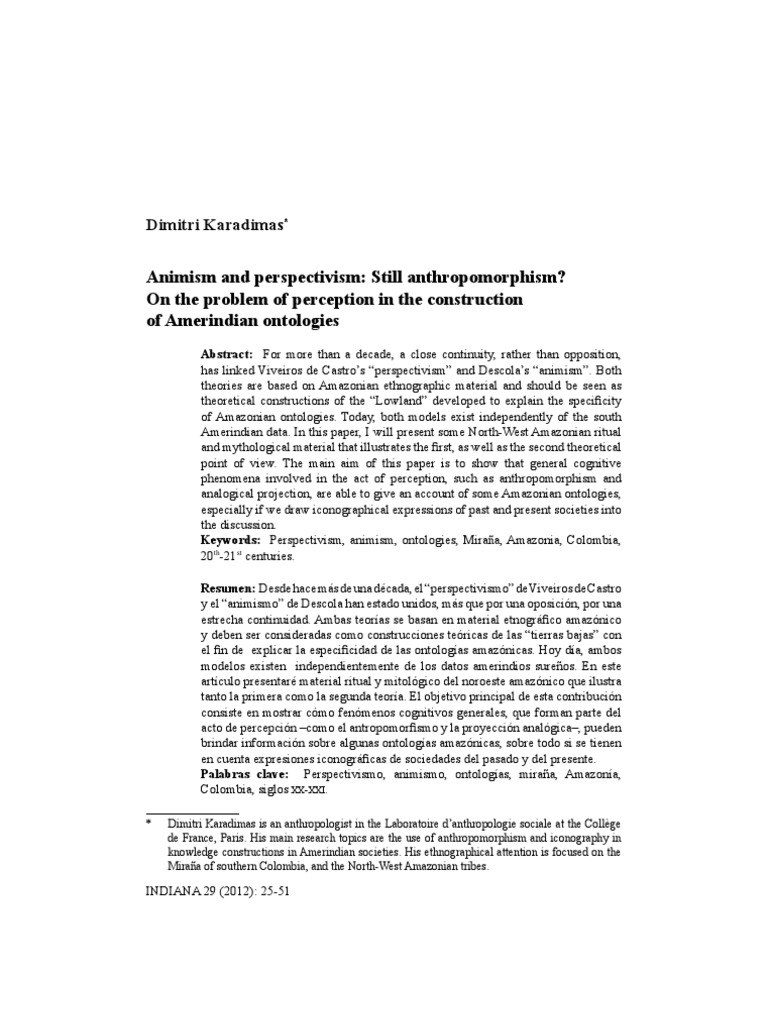 Dimitri Karadimas*

Animism and perspectivism: Still anthropomorphism? On the problem of perception in the construction of Amerindian ontologies

Abstract: For more than a decade, a close continuity, rather than opposition, has linked Viveiros de Castro's "perspectivism" and Descola's "animism". Both theories are based on Amazonian ethnographic material and should be seen as theoretical constructions of the "Lowland" developed to explain the specificity of Amazonian ontologies. Today, both models exist independently of the south Amerindian data. In this paper, I will present some North-West Amazonian ritual and mythological material that illustrates the first, as well as the second theoretical point of view. The main aim of this paper is to show that general cognitive phenomena involved in the act of perception, such as anthropomorphism and analogical projection, are able to give an account of some Amazonian ontologies, especially if we draw iconographical expressions of past and present societies into the discussion.
Keywords: Perspectivism, animism, ontologies, Miraña, Amazonia, Colombia, $20^{th}$-$21^{st}$ centuries.

Resumen: Desde hace más de una década, el "perspectivismo" de Viveiros de Castro y el "animismo" de Descola han estado unidos, más que por una oposición, por una estrecha continuidad. Ambas teorías se basan en material etnográfico amazónico y deben ser consideradas como construcciones teóricas de las "tierras bajas" con el fin de explicar la especificidad de las ontologías amazónicas. Hoy día, ambos modelos existen independientemente de los datos amerindios sureños. En este artículo presentaré material ritual y mitológico del noroeste amazónico que ilustra tanto la primera como la segunda teoría. El objetivo principal de esta contribución consiste en mostrar cómo fenómenos cognitivos generales, que forman parte del acto de percepción –como el antropomorfismo y la proyección analógica–, pueden brindar información sobre algunas ontologías amazónicas, sobre todo si se tienen en cuenta expresiones iconográficas de sociedades del pasado y del presente.
Palabras clave: Perspectivismo, animismo, ontologías, miraña, Amazonia, Colombia, siglos XX-XXI.

* Dimitri Karadimas is an anthropologist in the Laboratoire d'anthropologie sociale at the Collège de France, Paris. His main research topics are the use of anthropomorphism and iconography in knowledge constructions in Amerindian societies. His ethnographical attention is focused on the Miraña of southern Colombia, and the North-West Amazonian tribes.

INDIANA 29 (2012): 25-51